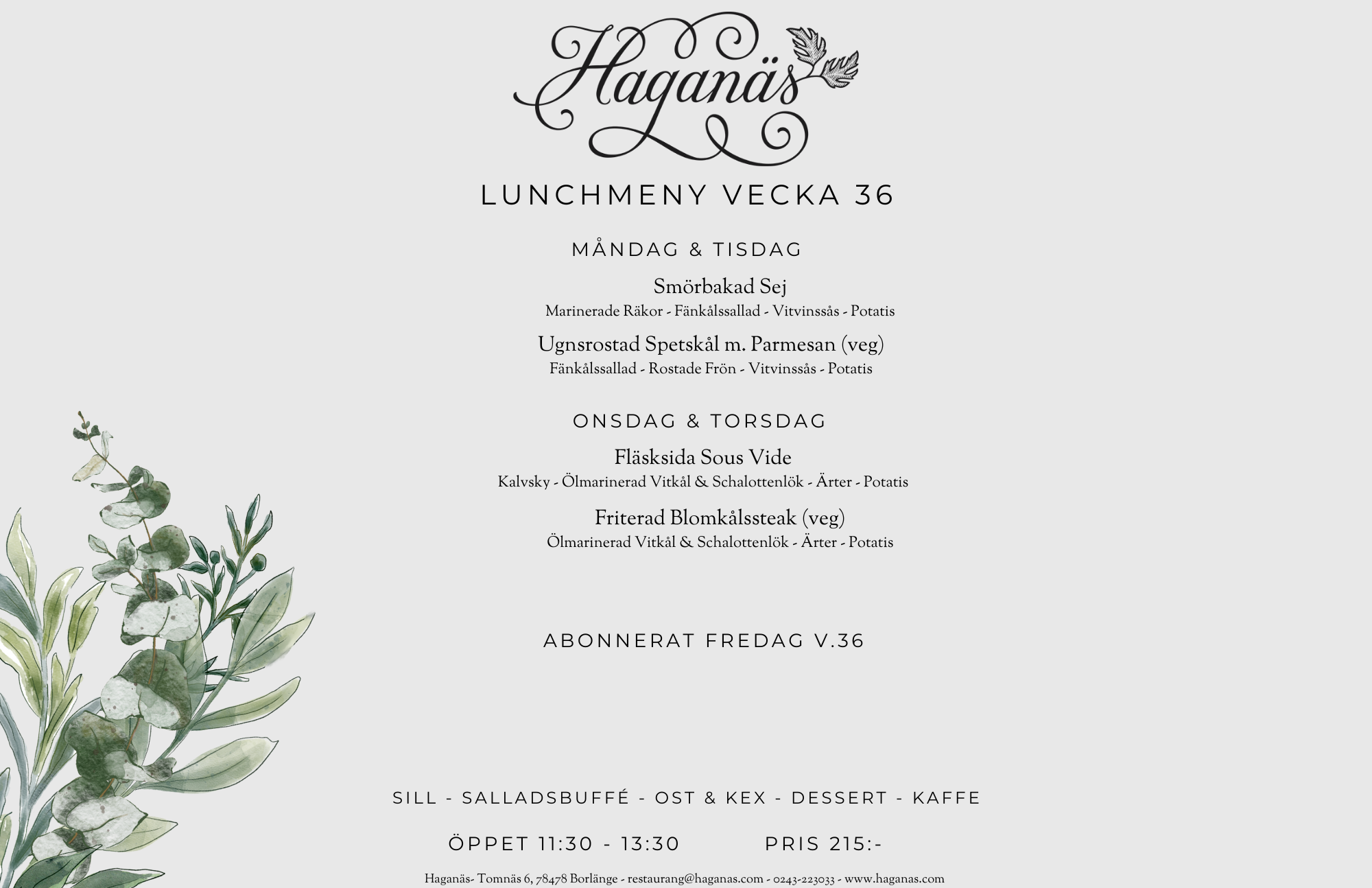 Haganäs

LUNCHMENY VECKA 36

MÅNDAG & TISDAG

Smörbakad Sej
Marinerade Räkor - Fänkålssallad - Vitvinssås - Potatis

Ugnsrostad Spetskål m. Parmesan (veg)
Fänkålssallad - Rostade Frön - Vitvinssås - Potatis

ONSDAG & TORSDAG

Fläsksida Sous Vide
Kalvsky - Ölmarinerad Vitkål & Schalottenlök - Ärter - Potatis

Friterad Blomkålssteak (veg)
Ölmarinerad Vitkål & Schalottenlök - Ärter - Potatis

ABONNERAT FREDAG V.36

SILL - SALLADSBUFFÉ - OST & KEX - DESSERT - KAFFE

ÖPPET 11:30 - 13:30 PRIS 215:-

Haganäs- Tomnäs 6, 78478 Borlänge - restaurang@haganas.com - 0243-223033 - www.haganas.com